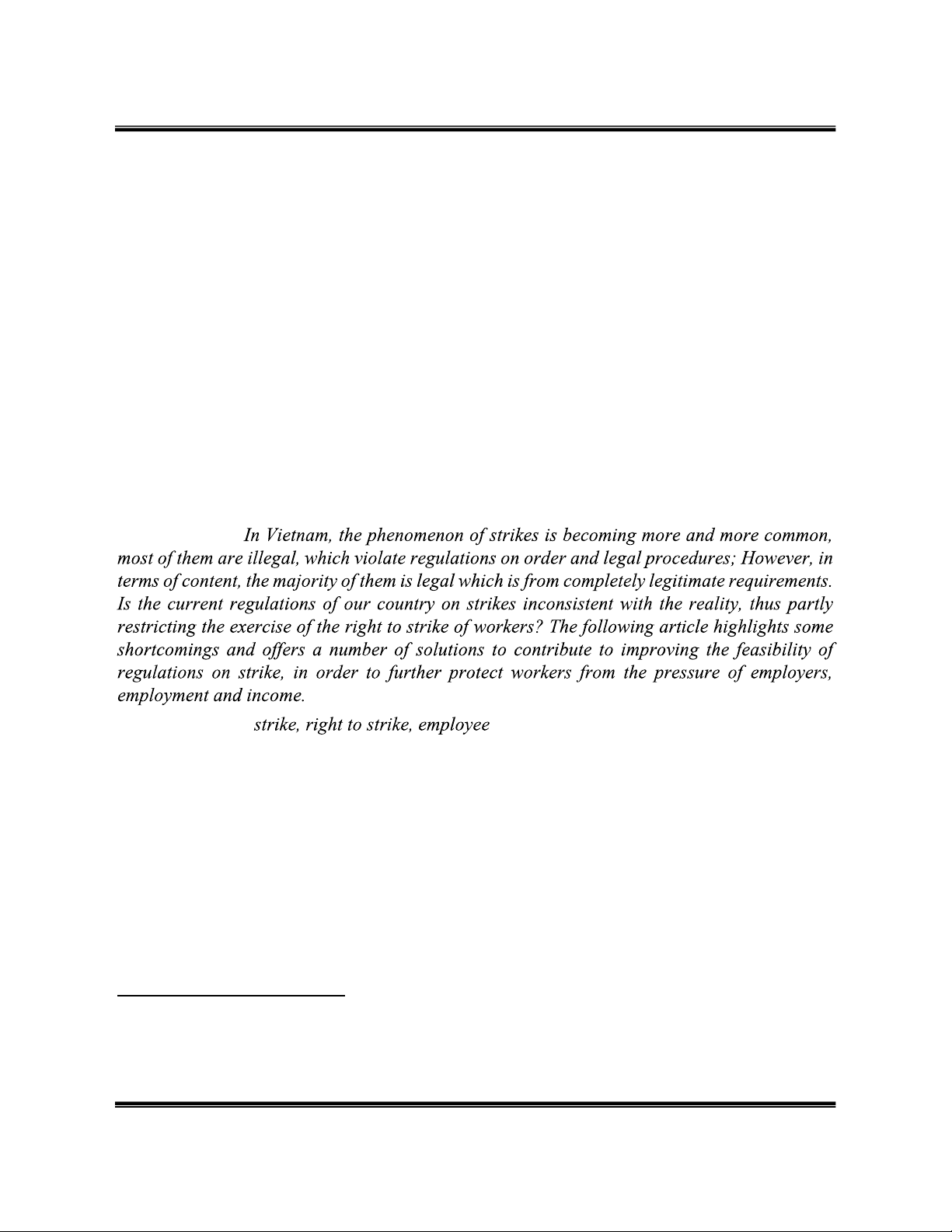 In Vietnam, the phenomenon of strikes is becoming more and more common, most of them are illegal, which violate regulations on order and legal procedures; However, in terms of content, the majority of them is legal which is from completely legitimate requirements. Is the current regulations of our country on strikes inconsistent with the reality, thus partly restricting the exercise of the right to strike of workers? The following article highlights some shortcomings and offers a number of solutions to contribute to improving the feasibility of regulations on strike, in order to further protect workers from the pressure of employers, employment and income.

strike, right to strike, employee